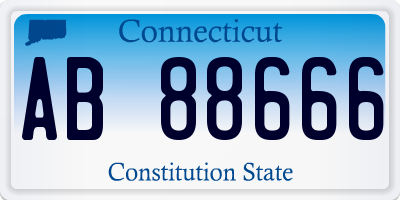 Connecticut

AB 88666

Constitution State